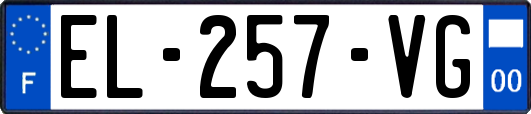 F

EL-257-VG

00